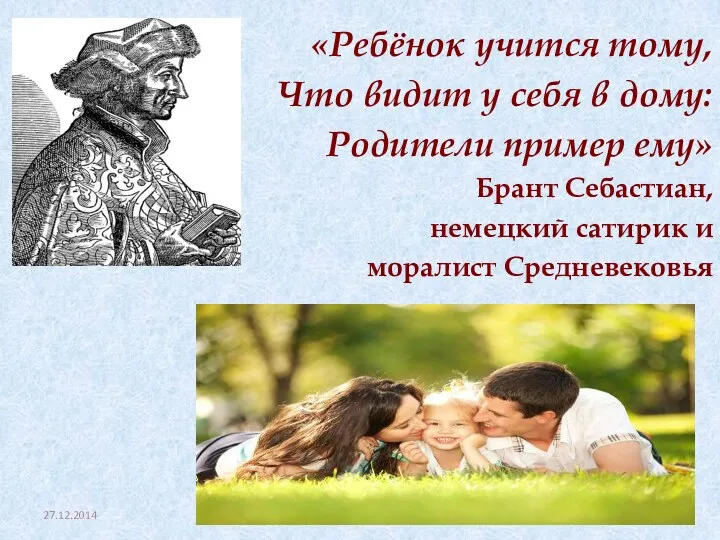 «Ребёнок учится тому,
Что видит у себя в дому:
Родители пример ему»
Брант Себастиан,
немецкий сатирик и
моралист Средневековья

27.12.2014